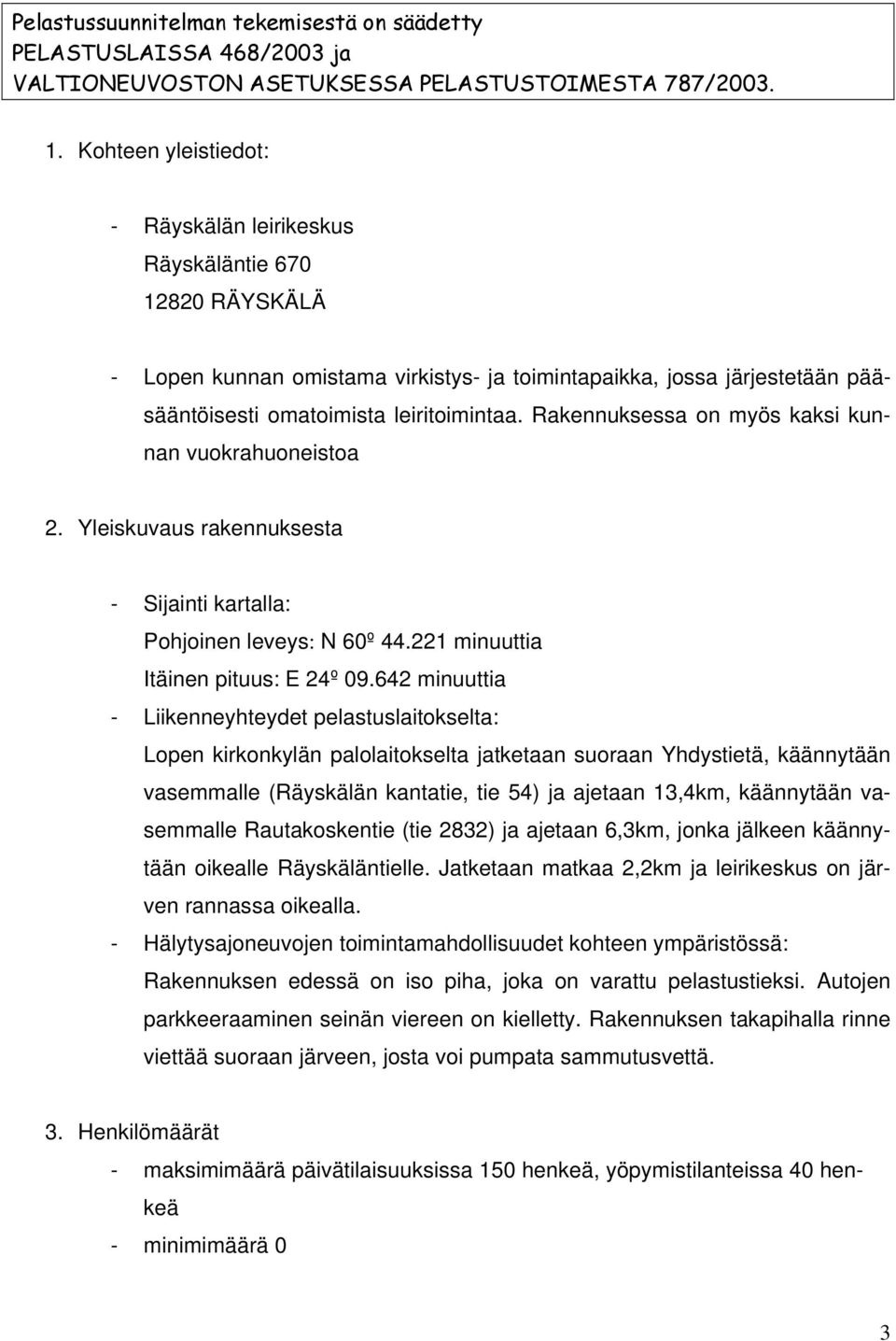 Pelastussuunnitelman tekemisestä on säädetty
PELASTUSLAISSA 468/2003 ja
VALTIONEUVOSTON ASETUKSESSA PELASTUSTOIMESTA 787/2003.

1. Kohteen yleistiedot:

- Räyskälän leirikeskus
Räyskäläntie 670
12820 RÄYSKÄLÄ

- Lopen kunnan omistama virkistys- ja toimintapaikka, jossa järjestetään pääsääntöisesti omatoimista leiritoimintaa. Rakennuksessa on myös kaksi kunnan vuokrahuoneistoa

2. Yleiskuvaus rakennuksesta

- Sijainti kartalla:
Pohjoinen leveys: N 60º 44.221 minuuttia
Itäinen pituus: E 24º 09.642 minuuttia
- Liikenneyhteydet pelastuslaitokselta:
Lopen kirkonkylän palolaitokselta jatketaan suoraan Yhdystietä, käännytään vasemmalle (Räyskälän kantatie, tie 54) ja ajetaan 13,4km, käännytään vasemmalle Rautakoskentie (tie 2832) ja ajetaan 6,3km, jonka jälkeen käännytään oikealle Räyskäläntielle. Jatketaan matkaa 2,2km ja leirikeskus on järven rannassa oikealla.
- Hälytysajoneuvojen toimintamahdollisuudet kohteen ympäristössä:
Rakennuksen edessä on iso piha, joka on varattu pelastustieksi. Autojen parkkeeraaminen seinän viereen on kielletty. Rakennuksen takapihalla rinne viettää suoraan järveen, josta voi pumpata sammutusvettä.

3. Henkilömäärät
- maksimimäärä päivätilaisuuksissa 150 henkeä, yöpymistilanteissa 40 henkeä
- minimimäärä 0

3